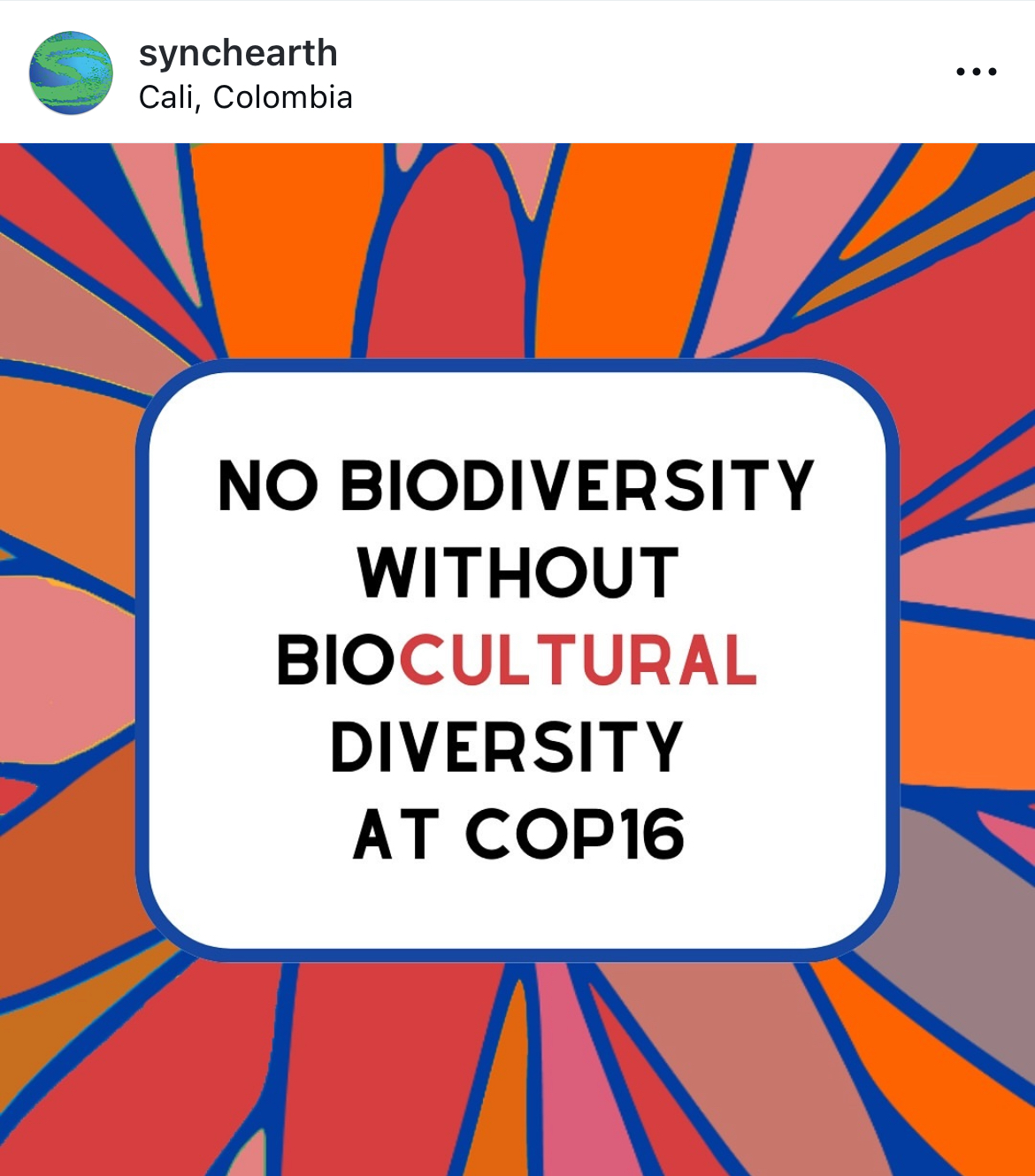 synchearth
Cali, Colombia

NO BIODIVERSITY WITHOUT BIOCULTURAL DIVERSITY AT COP16